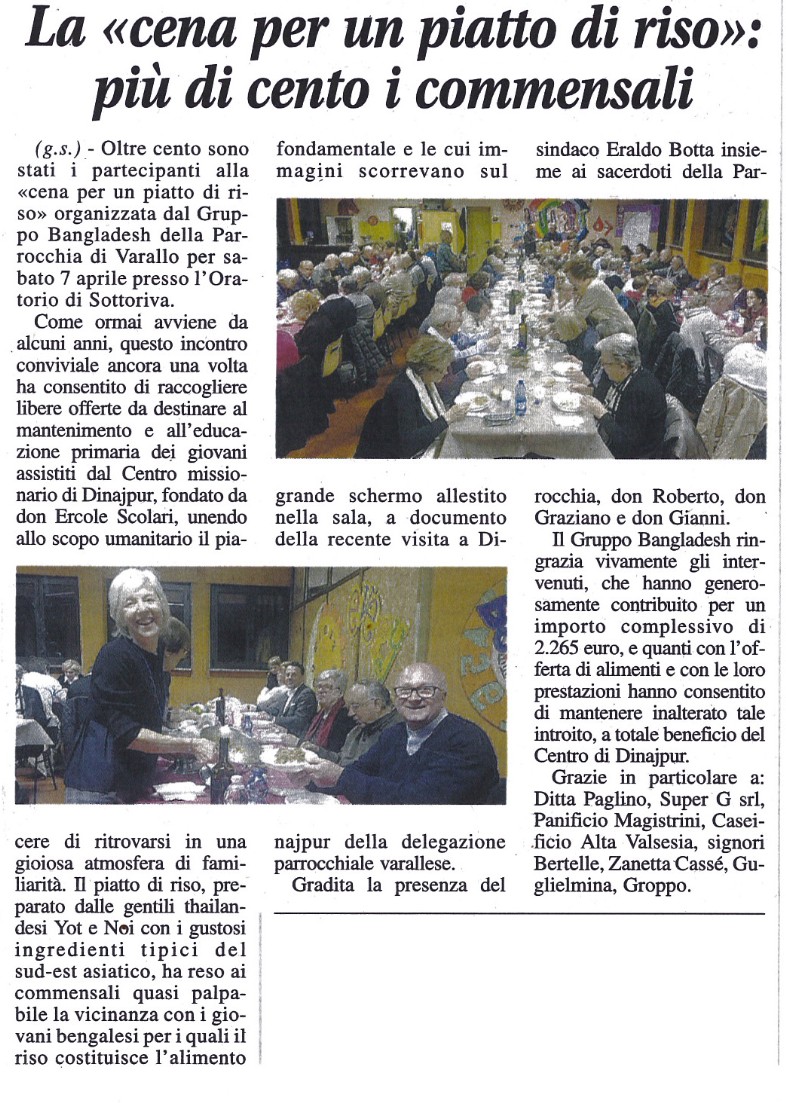 La «cena per un piatto di riso»: più di cento i commensali

(g.s.) - Oltre cento sono stati i partecipanti alla «cena per un piatto di riso» organizzata dal Gruppo Bangladesh della Parrocchia di Varallo per sabato 7 aprile presso l'Oratorio di Sottoriva.

Come ormai avviene da alcuni anni, questo incontro conviviale ancora una volta ha consentito di raccogliere libere offerte da destinare al mantenimento e all'educazione primaria dei giovani assistiti dal Centro missionario di Dinajpur, fondato da don Ercole Scolari, unendo allo scopo umanitario il piacere di ritrovarsi in una gioiosa atmosfera di familiarità. Il piatto di riso, preparato dalle gentili thailandesi Yot e Noi con i gustosi ingredienti tipici del sud-est asiatico, ha reso ai commensali quasi palpabile la vicinanza con i giovani bengalesi per i quali il riso costituisce l'alimento fondamentale e le cui immagini scorrevano sul grande schermo allestito nella sala, a documento della recente visita a Dinajpur della delegazione parrocchiale varallese.

Gradita la presenza del sindaco Eraldo Botta insieme ai sacerdoti della Parrocchia, don Roberto, don Graziano e don Gianni.

Il Gruppo Bangladesh ringrazia vivamente gli intervenuti, che hanno generosamente contribuito per un importo complessivo di 2.265 euro, e quanti con l'offerta di alimenti e con le loro prestazioni hanno consentito di mantenere inalterato tale introito, a totale beneficio del Centro di Dinajpur.

Grazie in particolare a: Ditta Paglino, Super G srl, Panificio Magistrini, Caseificio Alta Valsesia, signori Bertelle, Zanetta Cassé, Guglielmina, Groppo.